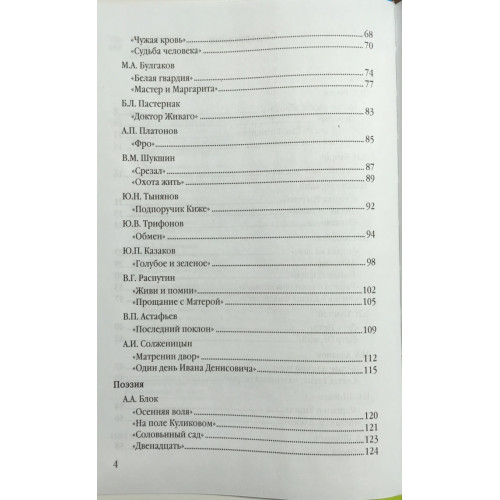 «Чужая кровь» 68
«Судьба человека» 70

М.А. Булгаков
«Белая гвардия» 74
«Мастер и Маргарита» 77

Б.Л. Пастернак
«Доктор Живаго» 83

А.П. Платонов
«Фро» 85

В.М. Шукшин
«Срезал» 87
«Охота жить» 89

Ю.Н. Тынянов
«Подпоручик Киже» 92

Ю.В. Трифонов
«Обмен» 94

Ю.П. Казаков
«Голубое и зеленое» 98

В.Г. Распутин
«Живи и помни» 102
«Прощание с Матерой» 105

В.П. Астафьев
«Последний поклон» 109

А.И. Солженицын
«Матренин двор» 112
«Один день Ивана Денисовича» 115

Поэзия

А.А. Блок
«Осенняя воля» 120
«На поле Куликовом» 121
«Соловьиный сад» 123
«Двенадцать» 124

4